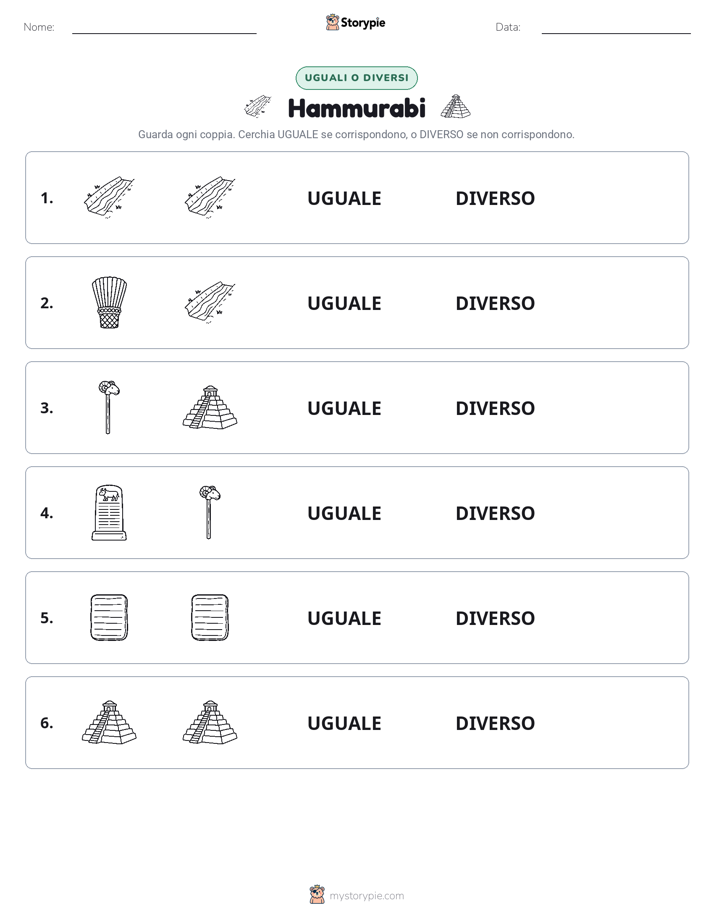 Nome:

Storypie

Data:

UGUALI O DIVERSI

Hammurabi

Guarda ogni coppia. Cerchia UGUALE se corrispondono, o DIVERSO se non corrispondono.

1. UGUALE DIVERSO

2. UGUALE DIVERSO

3. UGUALE DIVERSO

4. UGUALE DIVERSO

5. UGUALE DIVERSO

6. UGUALE DIVERSO

mystorypie.com